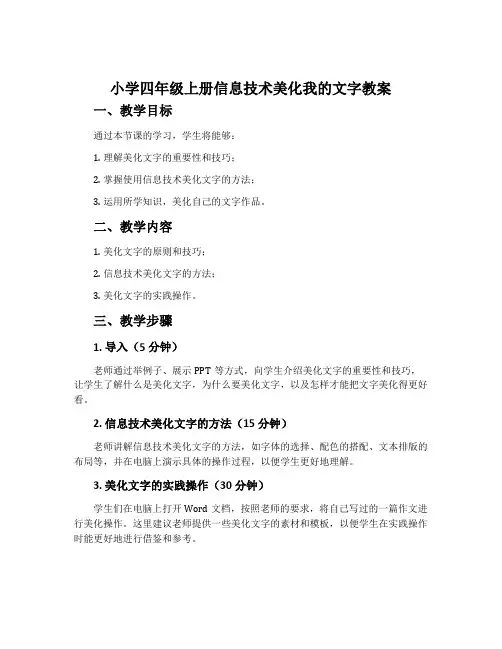 小学四年级上册信息技术美化我的文字教案

一、教学目标

通过本节课的学习，学生将能够：

1. 理解美化文字的重要性和技巧；

2. 掌握使用信息技术美化文字的方法；

3. 运用所学知识，美化自己的文字作品。

二、教学内容

1. 美化文字的原则和技巧；

2. 信息技术美化文字的方法；

3. 美化文字的实践操作。

三、教学步骤

1. 导入（5 分钟）

老师通过举例子、展示 PPT 等方式，向学生介绍美化文字的重要性和技巧，让学生了解什么是美化文字，为什么要美化文字，以及怎样才能把文字美化得更好看。

2. 信息技术美化文字的方法（15 分钟）

老师讲解信息技术美化文字的方法，如字体的选择、配色的搭配、文本排版的布局等，并在电脑上演示具体的操作过程，以便学生更好地理解。

3. 美化文字的实践操作（30 分钟）

学生们在电脑上打开 Word 文档，按照老师的要求，将自己写过的一篇作文进行美化操作。这里建议老师提供一些美化文字的素材和模板，以便学生在实践操作时能更好地进行借鉴和参考。